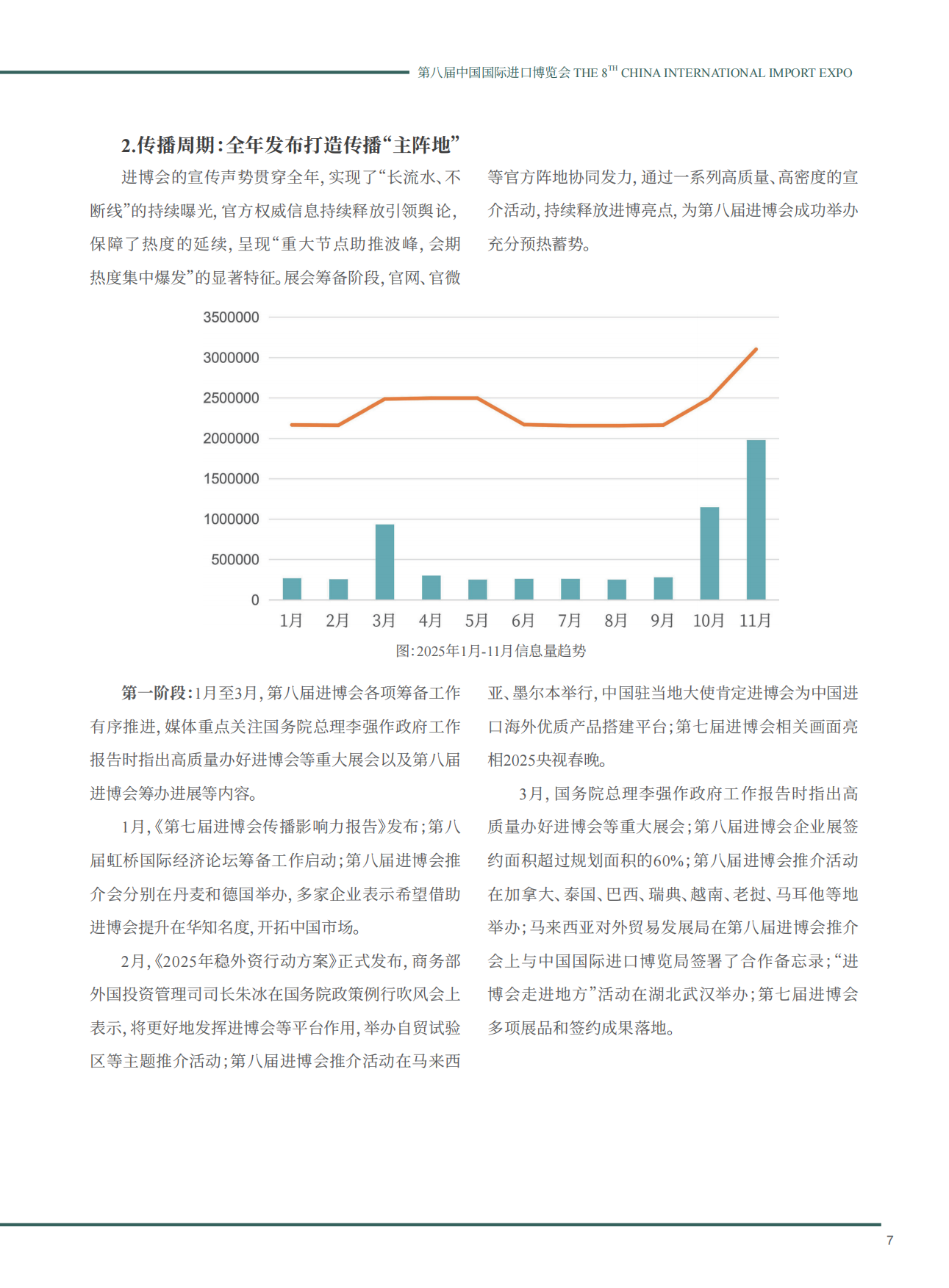 第八届中国国际进口博览会 THE 8$^{TH}$ CHINA INTERNATIONAL IMPORT EXPO

2.传播周期:全年发布打造传播“主阵地”

进博会的宣传声势贯穿全年,实现了“长流水、不断线”的持续曝光,官方权威信息持续释放引领舆论,保障了热度的延续,呈现“重大节点助推波峰,会期热度集中爆发”的显著特征。展会筹备阶段,官网、官微等官方阵地协同发力,通过一系列高质量、高密度的宣介活动,持续释放进博亮点,为第八届进博会成功举办充分预热蓄势。

3500000
3000000
2500000
2000000
1500000
1000000
500000
0
1月 2月 3月 4月 5月 6月 7月 8月 9月 10月 11月

图:2025年1月-11月信息量趋势

第一阶段:1月至3月,第八届进博会各项筹备工作有序推进,媒体重点关注国务院总理李强作政府工作报告时指出高质量办好进博会等重大展会以及第八届进博会筹办进展等内容。

1月,《第七届进博会传播影响力报告》发布;第八届虹桥国际经济论坛筹备工作启动;第八届进博会推介会分别在丹麦和德国举办,多家企业表示希望借助进博会提升在华知名度,开拓中国市场。

2月,《2025年稳外资行动方案》正式发布,商务部外国投资管理司司长朱冰在国务院政策例行吹风会上表示,将更好地发挥进博会等平台作用,举办自贸试验区等主题推介活动;第八届进博会推介活动在马来西亚、墨尔本举行,中国驻当地大使肯定进博会为中国进口海外优质产品搭建平台;第七届进博会相关画面亮相2025央视春晚。

3月,国务院总理李强作政府工作报告时指出高质量办好进博会等重大展会;第八届进博会企业展签约面积超过规划面积的60%;第八届进博会推介活动在加拿大、泰国、巴西、瑞典、越南、老挝、马耳他等地举办;马来西亚对外贸易发展局在第八届进博会推介会上与中国国际进口博览局签署了合作备忘录;“进博会走进地方”活动在湖北武汉举办;第七届进博会多项展品和签约成果落地。

7